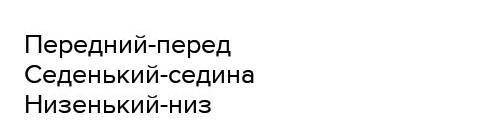 Передний-перед
Седенький-седина
Низенький-низ